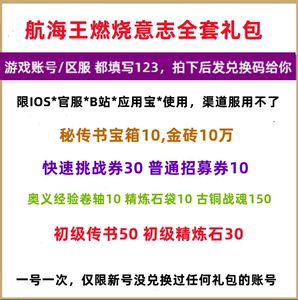 航海王燃烧意志全套礼包

游戏账号/区服 都填写123，拍下后发兑换码给你

限IOS*官服*B站*应用宝*使用，渠道服用不了

秘传书宝箱10,金砖10万

快速挑战券30 普通招募券10

奥义经验卷轴10 精炼石袋10 古铜战魂150

初级传书50 初级精炼石30

一号一次，仅限新号没兑换过任何礼包的账号